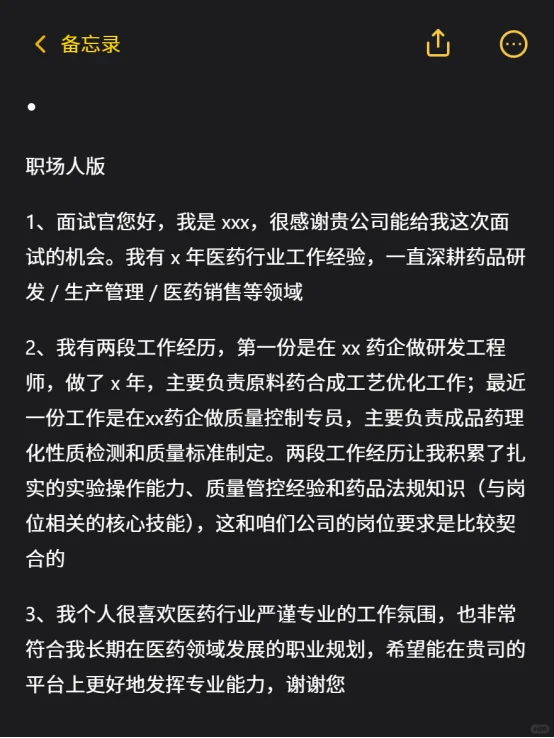 备忘录

•

职场人版

1、面试官您好，我是 xxx，很感谢贵公司能给我这次面试的机会。我有 x 年医药行业工作经验，一直深耕药品研发 / 生产管理 / 医药销售等领域

2、我有两段工作经历，第一份是在 xx 药企做研发工程师，做了 x 年，主要负责原料药合成工艺优化工作；最近一份工作是在xx药企做质量控制专员，主要负责成品药理化性质检测和质量标准制定。两段工作经历让我积累了扎实的实验操作能力、质量管控经验和药品法规知识（与岗位相关的核心技能），这和咱们公司的岗位要求是比较契合的

3、我个人很喜欢医药行业严谨专业的工作氛围，也非常符合我长期在医药领域发展的职业规划，希望能在贵司的平台上更好地发挥专业能力，谢谢您